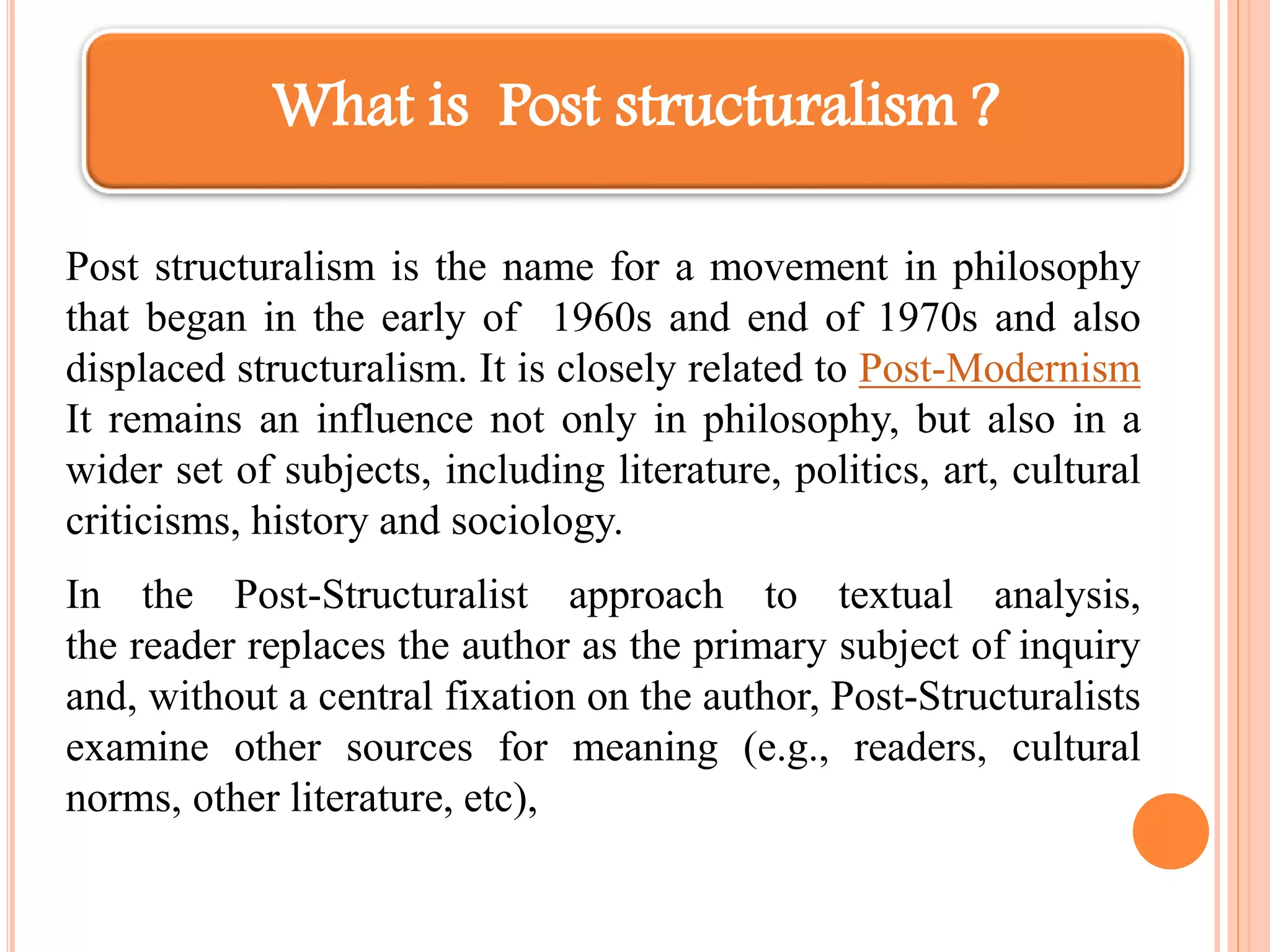 What is  Post structuralism ?

Post structuralism is the name for a movement in philosophy that began in the early of  1960s and end of 1970s and also displaced structuralism. It is closely related to Post-Modernism It remains an influence not only in philosophy, but also in a wider set of subjects, including literature, politics, art, cultural criticisms, history and sociology.

In the Post-Structuralist approach to textual analysis, the reader replaces the author as the primary subject of inquiry and, without a central fixation on the author, Post-Structuralists examine other sources for meaning (e.g., readers, cultural norms, other literature, etc),